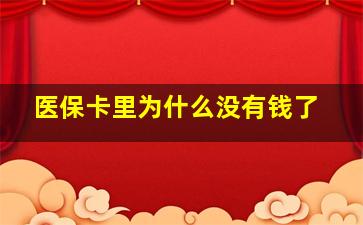 医保卡里为什么没有钱了